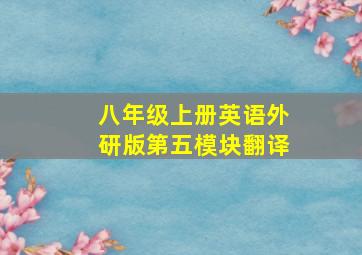 八年级上册英语外研版第五模块翻译